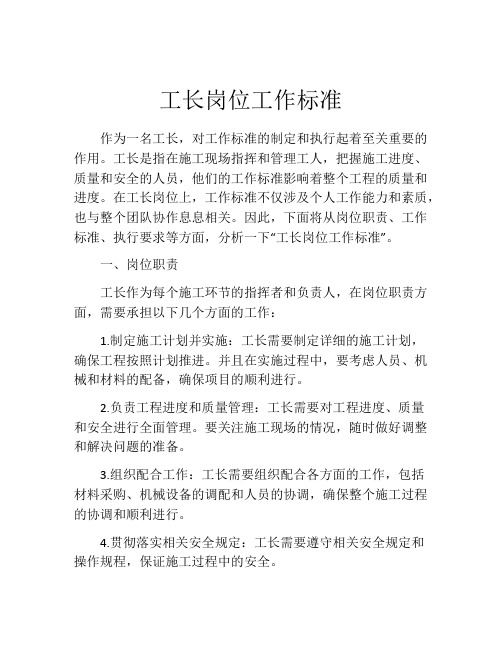 工长岗位工作标准

作为一名工长，对工作标准的制定和执行起着至关重要的作用。工长是指在施工现场指挥和管理工人，把握施工进度、质量和安全的人员，他们的工作标准影响着整个工程的质量和进度。在工长岗位上，工作标准不仅涉及个人工作能力和素质，也与整个团队协作息息相关。因此，下面将从岗位职责、工作标准、执行要求等方面，分析一下“工长岗位工作标准”。

一、岗位职责

工长作为每个施工环节的指挥者和负责人，在岗位职责方面，需要承担以下几个方面的工作：

1.制定施工计划并实施：工长需要制定详细的施工计划，确保工程按照计划推进。并且在实施过程中，要考虑人员、机械和材料的配备，确保项目的顺利进行。

2.负责工程进度和质量管理：工长需要对工程进度、质量和安全进行全面管理。要关注施工现场的情况，随时做好调整和解决问题的准备。

3.组织配合工作：工长需要组织配合各方面的工作，包括材料采购、机械设备的调配和人员的协调，确保整个施工过程的协调和顺利进行。

4.贯彻落实相关安全规定：工长需要遵守相关安全规定和操作规程，保证施工过程中的安全。